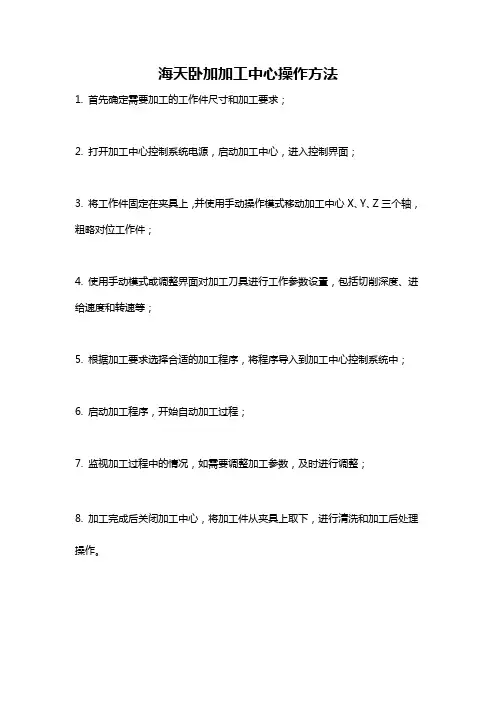 海天卧加加工中心操作方法

1. 首先确定需要加工的工作件尺寸和加工要求；

2. 打开加工中心控制系统电源，启动加工中心，进入控制界面；

3. 将工作件固定在夹具上，并使用手动操作模式移动加工中心 X、Y、Z 三个轴，粗略对位工作件；

4. 使用手动模式或调整界面对加工刀具进行工作参数设置，包括切削深度、进给速度和转速等；

5. 根据加工要求选择合适的加工程序，将程序导入到加工中心控制系统中；

6. 启动加工程序，开始自动加工过程；

7. 监视加工过程中的情况，如需要调整加工参数，及时进行调整；

8. 加工完成后关闭加工中心，将加工件从夹具上取下，进行清洗和加工后处理操作。